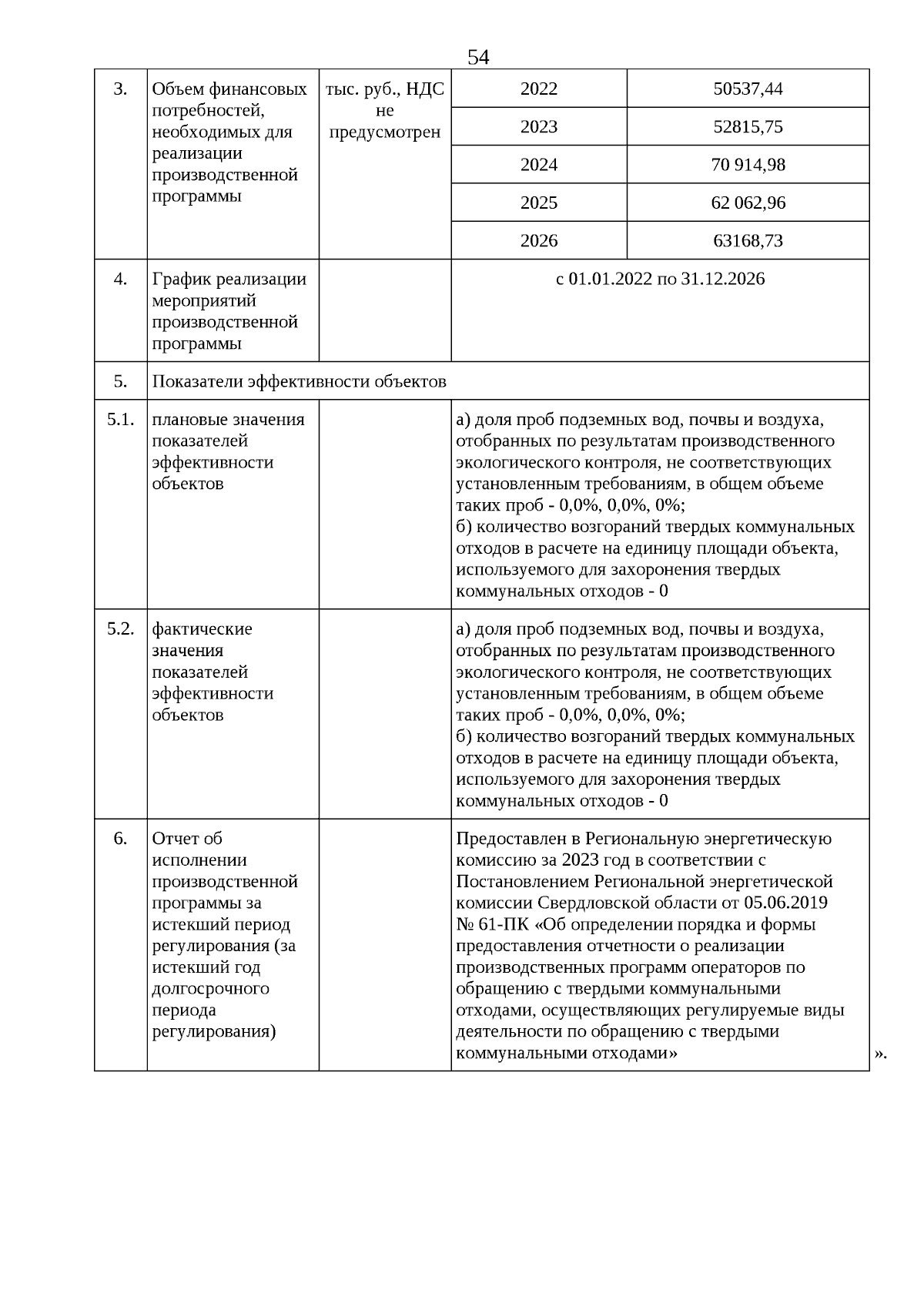 54

| 3. | Объем финансовых потребностей, необходимых для реализации производственной программы | тыс. руб., НДС не предусмотрен | 2022 | 50537,44 |
|---|---|---|---|---|
| | | | 2023 | 52815,75 |
| | | | 2024 | 70 914,98 |
| | | | 2025 | 62 062,96 |
| | | | 2026 | 63168,73 |
| 4. | График реализации мероприятий производственной программы | | с 01.01.2022 по 31.12.2026 | |
| 5. | Показатели эффективности объектов | | | |
| 5.1. | плановые значения показателей эффективности объектов | | а) доля проб подземных вод, почвы и воздуха, отобранных по результатам производственного экологического контроля, не соответствующих установленным требованиям, в общем объеме таких проб - 0,0%, 0,0%, 0%; б) количество возгораний твердых коммунальных отходов в расчете на единицу площади объекта, используемого для захоронения твердых коммунальных отходов - 0 | |
| 5.2. | фактические значения показателей эффективности объектов | | а) доля проб подземных вод, почвы и воздуха, отобранных по результатам производственного экологического контроля, не соответствующих установленным требованиям, в общем объеме таких проб - 0,0%, 0,0%, 0%; б) количество возгораний твердых коммунальных отходов в расчете на единицу площади объекта, используемого для захоронения твердых коммунальных отходов - 0 | |
| 6. | Отчет об исполнении производственной программы за истекший период регулирования (за истекший год долгосрочного периода регулирования) | | Предоставлен в Региональную энергетическую комиссию за 2023 год в соответствии с Постановлением Региональной энергетической комиссии Свердловской области от 05.06.2019 № 61-ПК «Об определении порядка и формы предоставления отчетности о реализации производственных программ операторов по обращению с твердыми коммунальными отходами, осуществляющих регулируемые виды деятельности по обращению с твердыми коммунальными отходами» | |

».